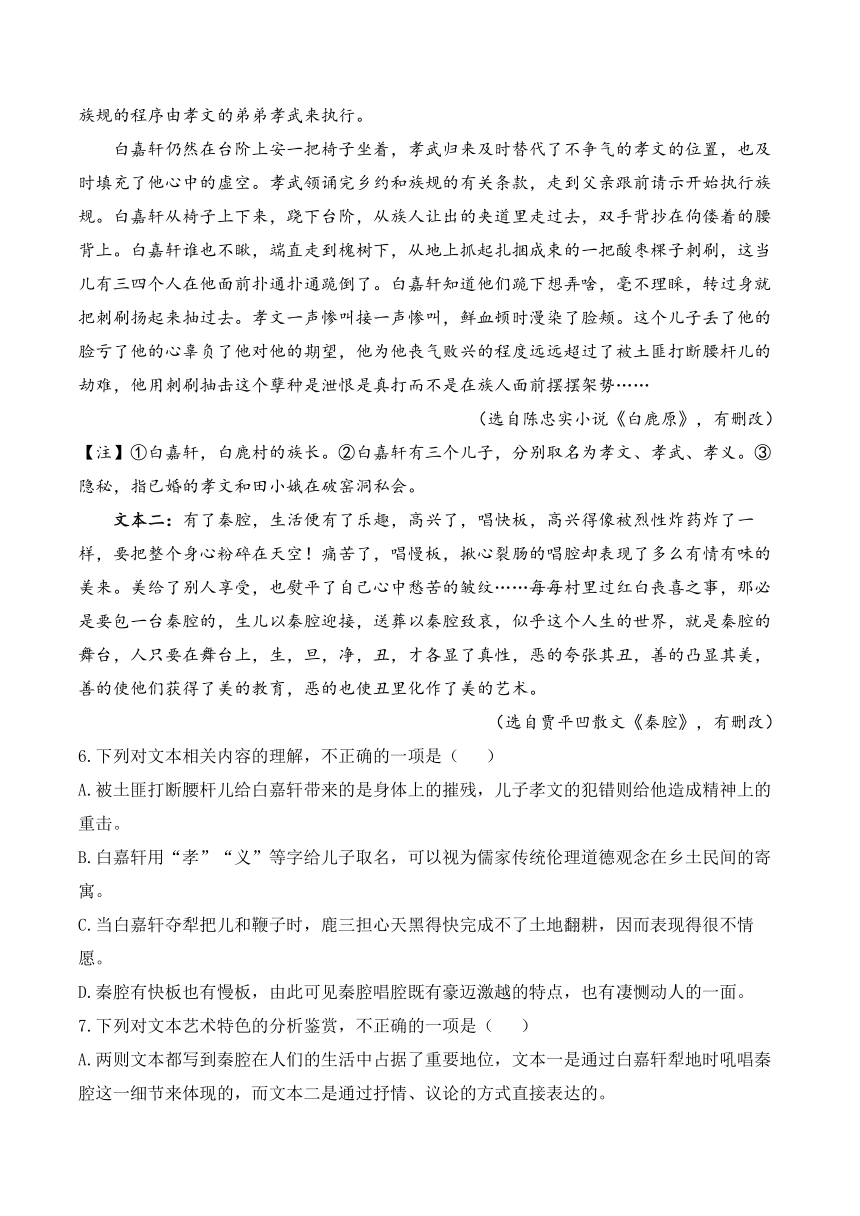 族规的程序由孝文的弟弟孝武来执行。

白嘉轩仍然在台阶上安一把椅子坐着，孝武归来及时替代了不争气的孝文的位置，也及时填充了他心中的虚空。孝武领诵完乡约和族规的有关条款，走到父亲跟前请示开始执行族规。白嘉轩从椅子上下来，跷下台阶，从族人让出的夹道里走过去，双手背抄在佝偻着的腰背上。白嘉轩谁也不瞅，端直走到槐树下，从地上抓起扎捆成束的一把酸枣棵子刺刷，这当儿有三四个人在他面前扑通扑通跪倒了。白嘉轩知道他们跪下想弄啥，毫不理睬，转过身就把刺刷扬起来抽过去。孝文一声惨叫接一声惨叫，鲜血顿时漫染了脸颊。这个儿子丢了他的脸亏了他的心辜负了他对他的期望，他为他丧气败兴的程度远远超过了被土匪打断腰杆儿的劫难，他用刺刷抽击这个孽种是泄恨是真打而不是在族人面前摆摆架势……

（选自陈忠实小说《白鹿原》，有删改）

【注】①白嘉轩，白鹿村的族长。②白嘉轩有三个儿子，分别取名为孝文、孝武、孝义。③隐秘，指已婚的孝文和田小娥在破窑洞私会。

文本二：有了秦腔，生活便有了乐趣，高兴了，唱快板，高兴得像被烈性炸药炸了一样，要把整个身心粉碎在天空！痛苦了，唱慢板，揪心裂肠的唱腔却表现了多么有情有味的美来。美给了别人享受，也熨平了自己心中愁苦的皱纹……每每村里过红白丧喜之事，那必是要包一台秦腔的，生儿以秦腔迎接，送葬以秦腔致哀，似乎这个人生的世界，就是秦腔的舞台，人只要在舞台上，生，旦，净，丑，才各显了真性，恶的夸张其丑，善的凸显其美，善的使他们获得了美的教育，恶的也使丑里化作了美的艺术。

（选自贾平凹散文《秦腔》，有删改）

6.下列对文本相关内容的理解，不正确的一项是（　　）

A.被土匪打断腰杆儿给白嘉轩带来的是身体上的摧残，儿子孝文的犯错则给他造成精神上的重击。

B.白嘉轩用“孝”“义”等字给儿子取名，可以视为儒家传统伦理道德观念在乡土民间的寄寓。

C.当白嘉轩夺犁把儿和鞭子时，鹿三担心天黑得快完成不了土地翻耕，因而表现得很不情愿。

D.秦腔有快板也有慢板，由此可见秦腔唱腔既有豪迈激越的特点，也有凄恻动人的一面。

7.下列对文本艺术特色的分析鉴赏，不正确的一项是（　　）

A.两则文本都写到秦腔在人们的生活中占据了重要地位，文本一是通过白嘉轩犁地时吼唱秦腔这一细节来体现的，而文本二是通过抒情、议论的方式直接表达的。